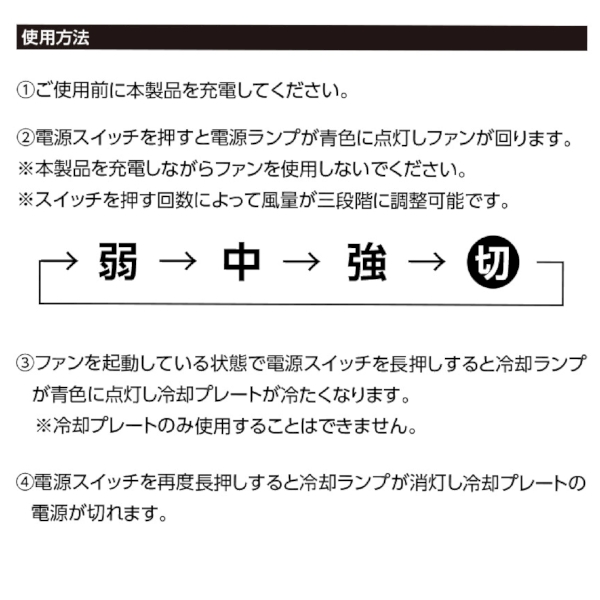 使用方法

①ご使用前に本製品を充電してください。

②電源スイッチを押すと電源ランプが青色に点灯しファンが回ります。
※本製品を充電しながらファンを使用しないでください。
※スイッチを押す回数によって風量が三段階に調整可能です。

→ 弱 → 中 → 強 → 切

③ファンを起動している状態で電源スイッチを長押しすると冷却ランプが青色に点灯し冷却プレートが冷たくなります。
※冷却プレートのみ使用することはできません。

④電源スイッチを再度長押しすると冷却ランプが消灯し冷却プレートの電源が切れます。